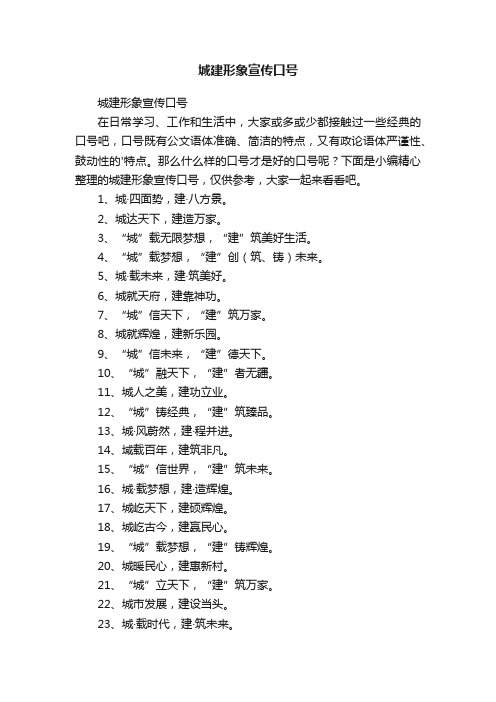 城建形象宣传口号

城建形象宣传口号

在日常学习、工作和生活中，大家或多或少都接触过一些经典的口号吧，口号既有公文语体准确、简洁的特点，又有政论语体严谨性、鼓动性的'特点。那么什么样的口号才是好的口号呢？下面是小编精心整理的城建形象宣传口号，仅供参考，大家一起来看看吧。

1、城·四面势，建·八方景。

2、城达天下，建造万家。

3、“城”载无限梦想，“建”筑美好生活。

4、“城”载梦想，“建”创（筑、铸）未来。

5、城·载未来，建·筑美好。

6、城就天府，建靠神功。

7、“城”信天下，“建”筑万家。

8、城就辉煌，建新乐园。

9、“城”信未来，“建”德天下。

10、“城”融天下，“建”者无疆。

11、城人之美，建功立业。

12、“城”铸经典，“建”筑臻品。

13、城·风蔚然，建·程并进。

14、城载百年，建筑非凡。

15、“城”信世界，“建”筑未来。

16、城·载梦想，建·造辉煌。

17、城屹天下，建硕辉煌。

18、城屹古今，建赢民心。

19、“城”载梦想，“建”铸辉煌。

20、城暖民心，建惠新村。

21、“城”立天下，“建”筑万家。

22、城市发展，建设当头。

23、城·载时代，建·筑未来。